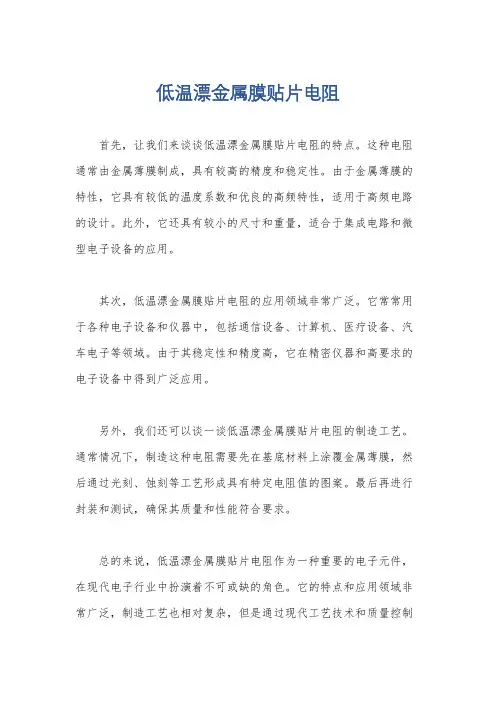 低温漂金属膜贴片电阻

首先，让我们来谈谈低温漂金属膜贴片电阻的特点。这种电阻通常由金属薄膜制成，具有较高的精度和稳定性。由于金属薄膜的特性，它具有较低的温度系数和优良的高频特性，适用于高频电路的设计。此外，它还具有较小的尺寸和重量，适合于集成电路和微型电子设备的应用。

其次，低温漂金属膜贴片电阻的应用领域非常广泛。它常常用于各种电子设备和仪器中，包括通信设备、计算机、医疗设备、汽车电子等领域。由于其稳定性和精度高，它在精密仪器和高要求的电子设备中得到广泛应用。

另外，我们还可以谈一谈低温漂金属膜贴片电阻的制造工艺。通常情况下，制造这种电阻需要先在基底材料上涂覆金属薄膜，然后通过光刻、蚀刻等工艺形成具有特定电阻值的图案。最后再进行封装和测试，确保其质量和性能符合要求。

总的来说，低温漂金属膜贴片电阻作为一种重要的电子元件，在现代电子行业中扮演着不可或缺的角色。它的特点和应用领域非常广泛，制造工艺也相对复杂，但是通过现代工艺技术和质量控制